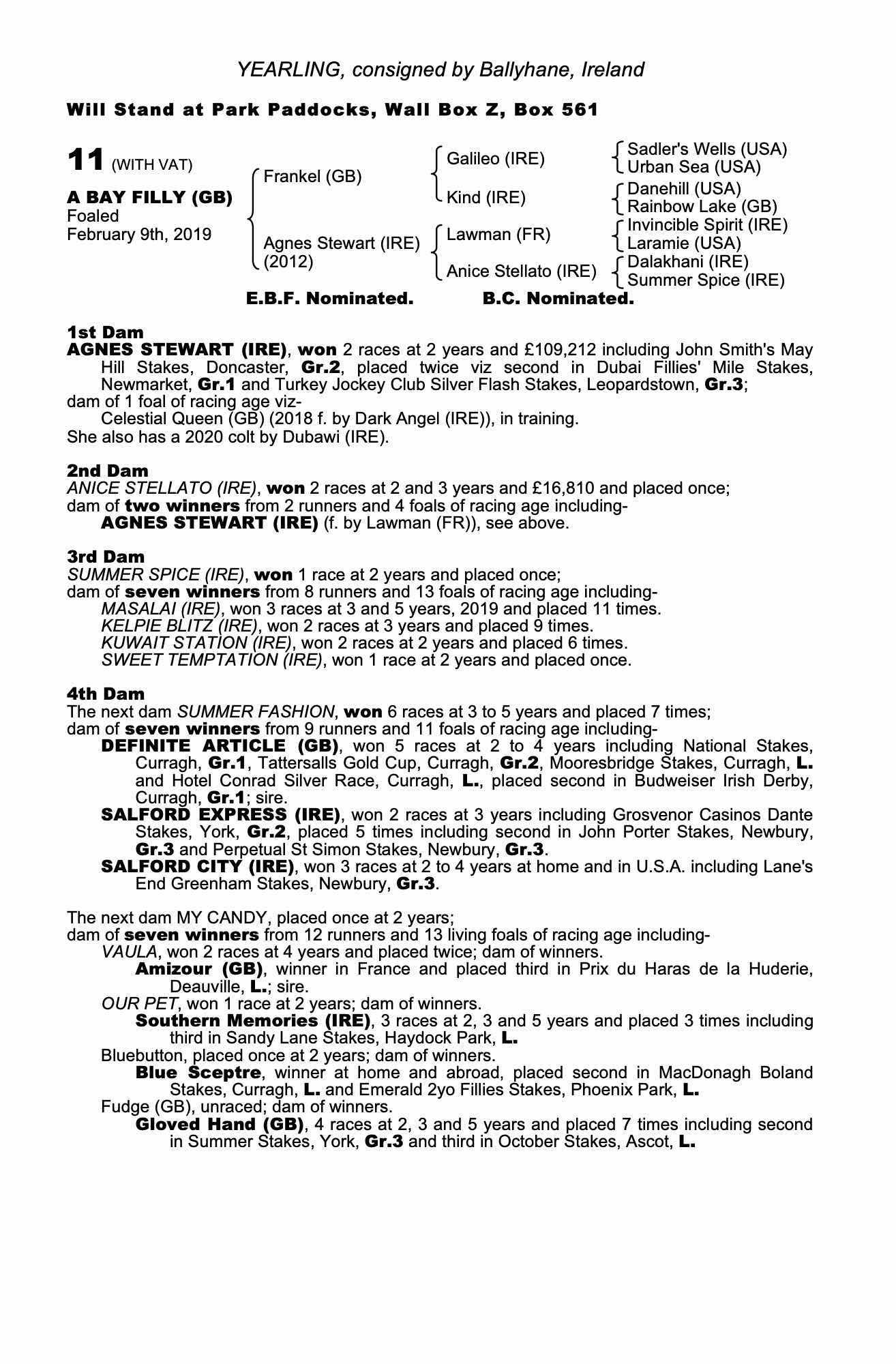 YEARLING, consigned by Ballyhane, Ireland

Will Stand at Park Paddocks, Wall Box Z, Box 561

11 (WITH VAT)

A BAY FILLY (GB)
Foaled
February 9th, 2019

Frankel (GB)
Agnes Stewart (IRE) (2012)

Galileo (IRE)
Kind (IRE)
Lawman (FR)
Anice Stellato (IRE)

Sadler's Wells (USA)
Urban Sea (USA)
Danehill (USA)
Rainbow Lake (GB)
Invincible Spirit (IRE)
Laramie (USA)
Dalakhani (IRE)
Summer Spice (IRE)

E.B.F. Nominated. B.C. Nominated.

1st Dam
AGNES STEWART (IRE), won 2 races at 2 years and £109,212 including John Smith's May Hill Stakes, Doncaster, Gr.2, placed twice viz second in Dubai Fillies' Mile Stakes, Newmarket, Gr.1 and Turkey Jockey Club Silver Flash Stakes, Leopardstown, Gr.3;
dam of 1 foal of racing age viz-
Celestial Queen (GB) (2018 f. by Dark Angel (IRE)), in training.
She also has a 2020 colt by Dubawi (IRE).

2nd Dam
ANICE STELLATO (IRE), won 2 races at 2 and 3 years and £16,810 and placed once;
dam of two winners from 2 runners and 4 foals of racing age including-
AGNES STEWART (IRE) (f. by Lawman (FR)), see above.

3rd Dam
SUMMER SPICE (IRE), won 1 race at 2 years and placed once;
dam of seven winners from 8 runners and 13 foals of racing age including-
MASALAI (IRE), won 3 races at 3 and 5 years, 2019 and placed 11 times.
KELPIE BLITZ (IRE), won 2 races at 3 years and placed 9 times.
KUWAIT STATION (IRE), won 2 races at 2 years and placed 6 times.
SWEET TEMPTATION (IRE), won 1 race at 2 years and placed once.

4th Dam
The next dam SUMMER FASHION, won 6 races at 3 to 5 years and placed 7 times;
dam of seven winners from 9 runners and 11 foals of racing age including-
DEFINITE ARTICLE (GB), won 5 races at 2 to 4 years including National Stakes, Curragh, Gr.1, Tattersalls Gold Cup, Curragh, Gr.2, Mooresbridge Stakes, Curragh, L. and Hotel Conrad Silver Race, Curragh, L., placed second in Budweiser Irish Derby, Curragh, Gr.1; sire.
SALFORD EXPRESS (IRE), won 2 races at 3 years including Grosvenor Casinos Dante Stakes, York, Gr.2, placed 5 times including second in John Porter Stakes, Newbury, Gr.3 and Perpetual St Simon Stakes, Newbury, Gr.3.
SALFORD CITY (IRE), won 3 races at 2 to 4 years at home and in U.S.A. including Lane's End Greenham Stakes, Newbury, Gr.3.

The next dam MY CANDY, placed once at 2 years;
dam of seven winners from 12 runners and 13 living foals of racing age including-
VAULA, won 2 races at 4 years and placed twice; dam of winners.
Amizour (GB), winner in France and placed third in Prix du Haras de la Huderie, Deauville, L.; sire.
OUR PET, won 1 race at 2 years; dam of winners.
Southern Memories (IRE), 3 races at 2, 3 and 5 years and placed 3 times including third in Sandy Lane Stakes, Haydock Park, L.
Bluebutton, placed once at 2 years; dam of winners.
Blue Sceptre, winner at home and abroad, placed second in MacDonagh Boland Stakes, Curragh, L. and Emerald 2yo Fillies Stakes, Phoenix Park, L.
Fudge (GB), unraced; dam of winners.
Gloved Hand (GB), 4 races at 2, 3 and 5 years and placed 7 times including second in Summer Stakes, York, Gr.3 and third in October Stakes, Ascot, L.